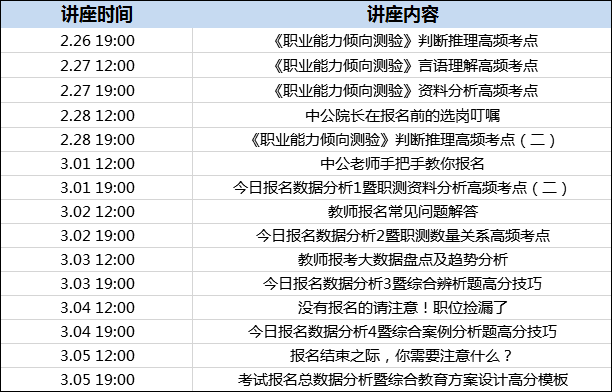 | 讲座时间 | 讲座内容 |
|---|---|
| 2.26 19:00 | 《职业能力倾向测验》判断推理高频考点 |
| 2.27 12:00 | 《职业能力倾向测验》言语理解高频考点 |
| 2.27 19:00 | 《职业能力倾向测验》资料分析高频考点 |
| 2.28 12:00 | 中公院长在报名前的选岗叮嘱 |
| 2.28 19:00 | 《职业能力倾向测验》判断推理高频考点（二） |
| 3.01 12:00 | 中公老师手把手教你报名 |
| 3.01 19:00 | 今日报名数据分析1暨职测资料分析高频考点（二） |
| 3.02 12:00 | 教师报名常见问题解答 |
| 3.02 19:00 | 今日报名数据分析2暨职测数量关系高频考点 |
| 3.03 12:00 | 教师报考大数据盘点及趋势分析 |
| 3.03 19:00 | 今日报名数据分析3暨综合辨析题高分技巧 |
| 3.04 12:00 | 没有报名的请注意！职位捡漏了 |
| 3.04 19:00 | 今日报名数据分析4暨综合案例分析题高分技巧 |
| 3.05 12:00 | 报名结束之际，你需要注意什么？ |
| 3.05 19:00 | 考试报名总数据分析暨综合教育方案设计高分模板 |